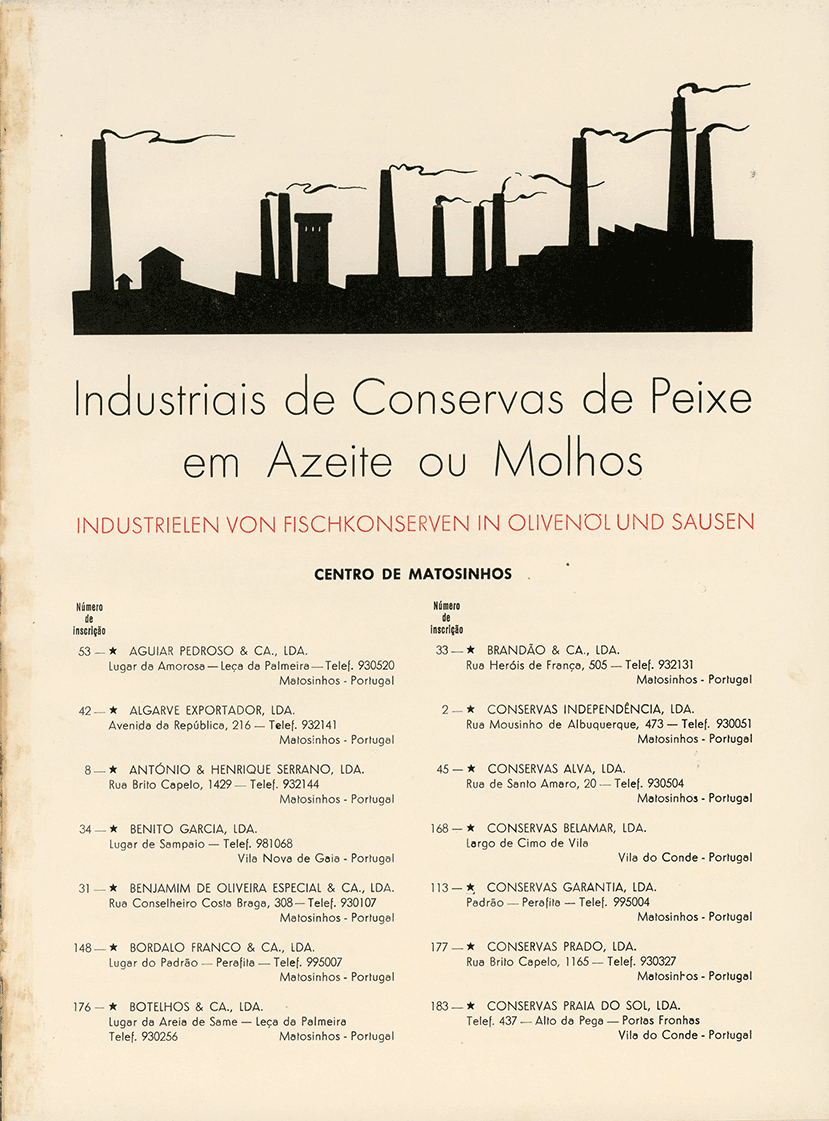 Industriais de Conservas de Peixe em Azeite ou Molhos

INDUSTRIELEN VON FISCHKONSERVEN IN OLIVENÖL UND SAUSEN

CENTRO DE MATOSINHOS

Número de inscrição

53 — ★ AGUIAR PEDROSO & CA., LDA.
Lugar da Amorosa — Leça da Palmeira — Telef. 930520
Matosinhos - Portugal

42 — ★ ALGARVE EXPORTADOR, LDA.
Avenida da República, 216 — Telef. 932141
Matosinhos - Portugal

8 — ★ ANTÓNIO & HENRIQUE SERRANO, LDA.
Rua Brito Capelo, 1429 — Telef. 932144
Matosinhos - Portugal

34 — ★ BENITO GARCIA, LDA.
Lugar de Sampaio — Telef. 981068
Vila Nova de Gaia - Portugal

31 — ★ BENJAMIM DE OLIVEIRA ESPECIAL & CA., LDA.
Rua Conselheiro Costa Braga, 308 — Telef. 930107
Matosinhos - Portugal

148 — ★ BORDALO FRANCO & CA., LDA.
Lugar do Padrão — Perafita — Telef. 995007
Matosinhos - Portugal

176 — ★ BOTELHOS & CA., LDA.
Lugar da Areia de Same — Leça da Palmeira
Telef. 930256 Matosinhos - Portugal

Número de inscrição

33 — ★ BRANDÃO & CA., LDA.
Rua Heróis de França, 505 — Telef. 932131
Matosinhos - Portugal

2 — ★ CONSERVAS INDEPENDÊNCIA, LDA.
Rua Mousinho de Albuquerque, 473 — Telef. 930051
Matosinhos - Portugal

45 — ★ CONSERVAS ALVA, LDA.
Rua de Santo Amaro, 20 — Telef. 930504
Matosinhos - Portugal

168 — ★ CONSERVAS BELAMAR, LDA.
Largo de Cimo de Vila
Vila do Conde - Portugal

113 — ★ CONSERVAS GARANTIA, LDA.
Padrão — Perafita — Telef. 995004
Matosinhos - Portugal

177 — ★ CONSERVAS PRADO, LDA.
Rua Brito Capelo, 1165 — Telef. 930327
Matosinhos - Portugal

183 — ★ CONSERVAS PRAIA DO SOL, LDA.
Telef. 437 — Alto da Pega — Portas Fronhas
Vila do Conde - Portugal